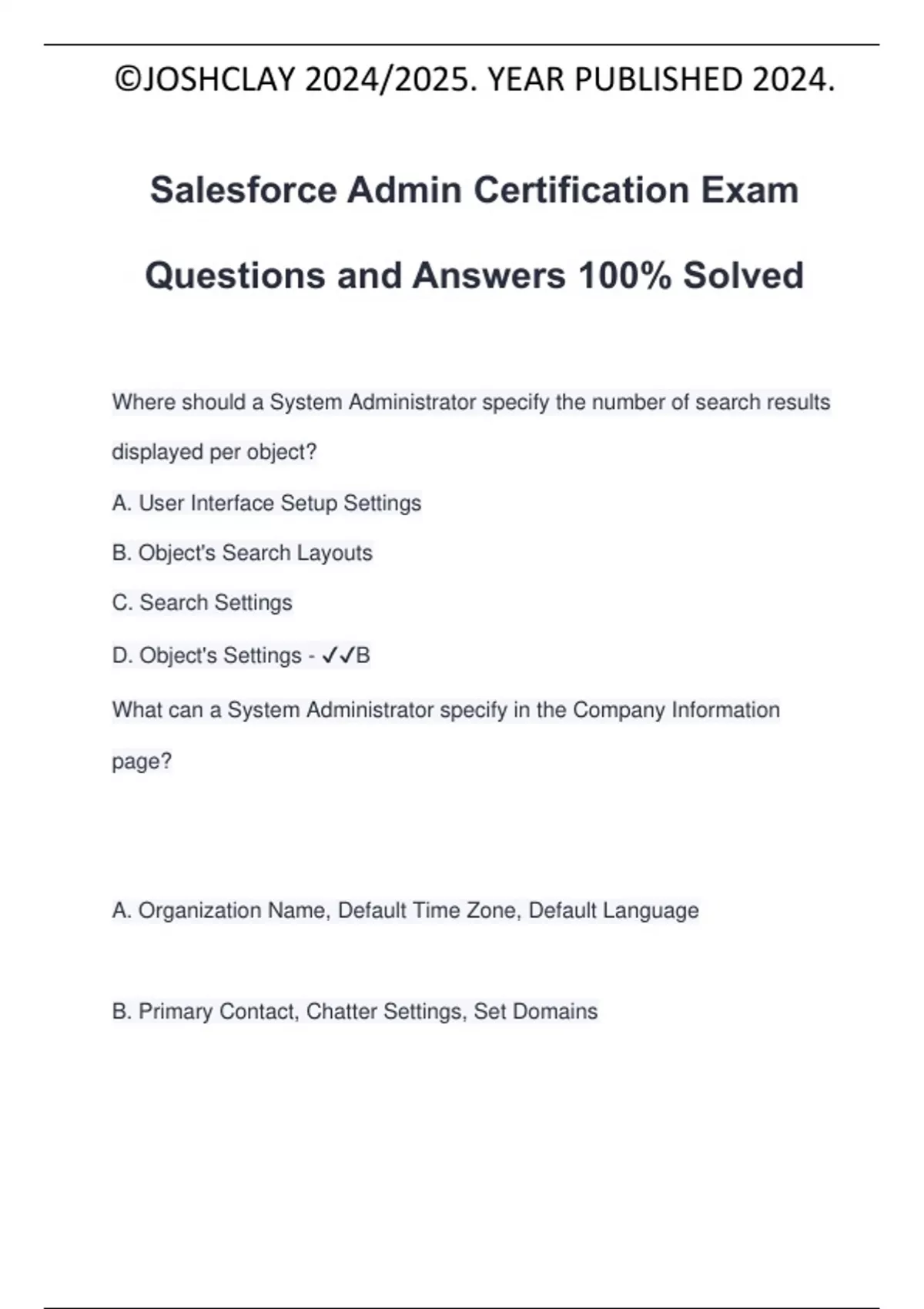 ©JOSHCLAY 2024/2025. YEAR PUBLISHED 2024.

Salesforce Admin Certification Exam Questions and Answers 100% Solved

Where should a System Administrator specify the number of search results displayed per object?

A. User Interface Setup Settings

B. Object's Search Layouts

C. Search Settings

D. Object's Settings - ✓✓B

What can a System Administrator specify in the Company Information page?

A. Organization Name, Default Time Zone, Default Language

B. Primary Contact, Chatter Settings, Set Domains